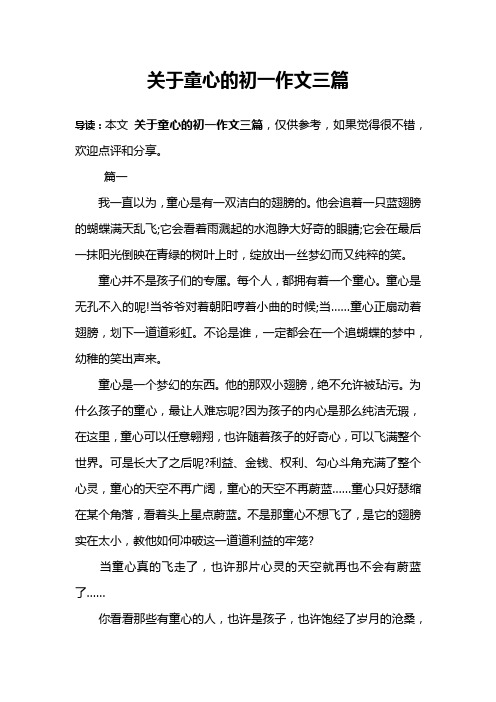 关于童心的初一作文三篇

导读：本文 关于童心的初一作文三篇，仅供参考，如果觉得很不错，欢迎点评和分享。

篇一

我一直以为，童心是有一双洁白的翅膀的。他会追着一只蓝翅膀的蝴蝶满天乱飞;它会看着雨溅起的水泡睁大好奇的眼睛;它会在最后一抹阳光倒映在青绿的树叶上时，绽放出一丝梦幻而又纯粹的笑。

童心并不是孩子们的专属。每个人，都拥有着一个童心。童心是无孔不入的呢!当爷爷对着朝阳哼着小曲的时候;当……童心正扇动着翅膀，划下一道道彩虹。不论是谁，一定都会在一个追蝴蝶的梦中，幼稚的笑出声来。

童心是一个梦幻的东西。他的那双小翅膀，绝不允许被玷污。为什么孩子的童心，最让人难忘呢?因为孩子的内心是那么纯洁无瑕，在这里，童心可以任意翱翔，也许随着孩子的好奇心，可以飞满整个世界。可是长大了之后呢?利益、金钱、权利、勾心斗角充满了整个心灵，童心的天空不再广阔，童心的天空不再蔚蓝……童心只好瑟缩在某个角落，看着头上星点蔚蓝。不是那童心不想飞了，是它的翅膀实在太小，教他如何冲破这一道道利益的牢笼?

当童心真的飞走了，也许那片心灵的天空就再也不会有蔚蓝了……

你看看那些有童心的人，也许是孩子，也许饱经了岁月的沧桑，